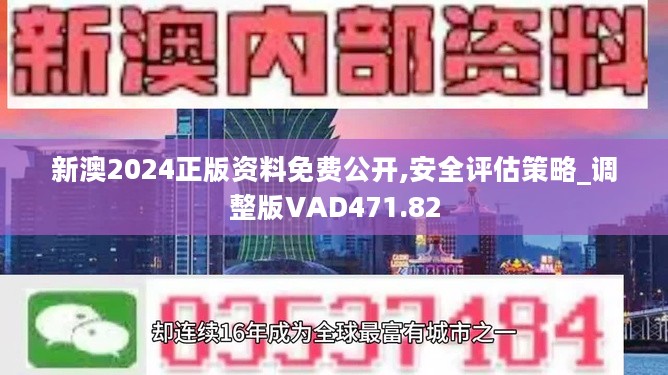 新澳内部资料

新澳2024正版资料免费公开,安全评估策略_调整版VAD471.82

03537184

却连续16年成为全球最富有城市之一